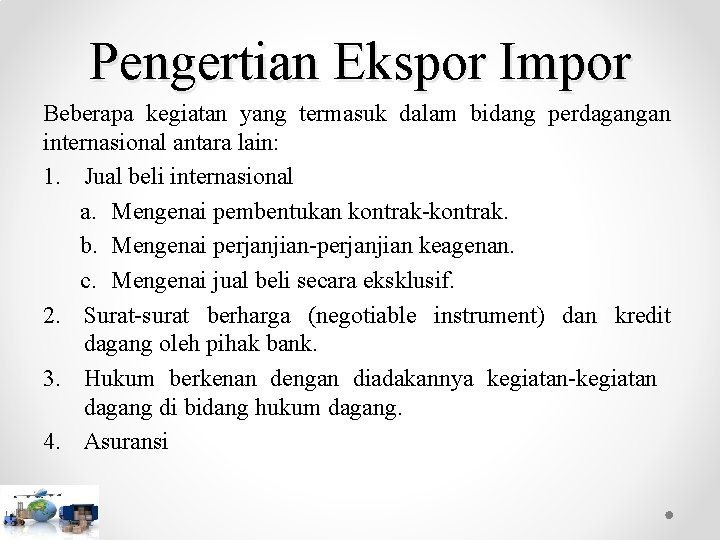 Pengertian Ekspor Impor

Beberapa kegiatan yang termasuk dalam bidang perdagangan internasional antara lain:

1. Jual beli internasional
   a. Mengenai pembentukan kontrak-kontrak.
   b. Mengenai perjanjian-perjanjian keagenan.
   c. Mengenai jual beli secara eksklusif.
2. Surat-surat berharga (negotiable instrument) dan kredit dagang oleh pihak bank.
3. Hukum berkenan dengan diadakannya kegiatan-kegiatan dagang di bidang hukum dagang.
4. Asuransi